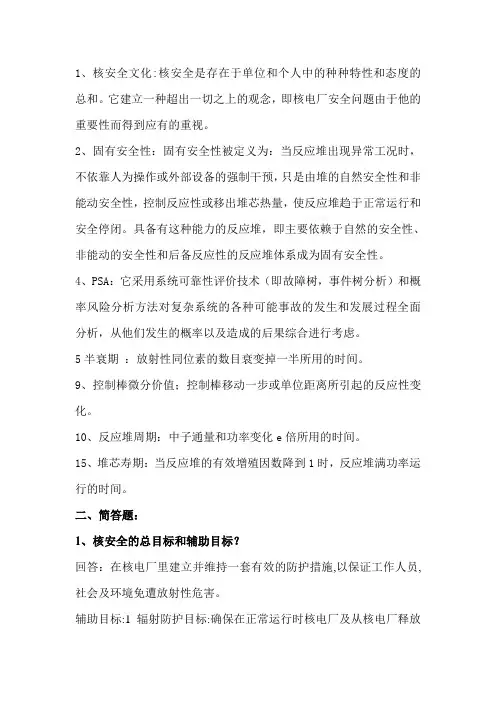 1、核安全文化:核安全是存在于单位和个人中的种种特性和态度的总和。它建立一种超出一切之上的观念，即核电厂安全问题由于他的重要性而得到应有的重视。

2、固有安全性：固有安全性被定义为：当反应堆出现异常工况时，不依靠人为操作或外部设备的强制干预，只是由堆的自然安全性和非能动安全性，控制反应性或移出堆芯热量，使反应堆趋于正常运行和安全停闭。具备有这种能力的反应堆，即主要依赖于自然的安全性、非能动的安全性和后备反应性的反应堆体系成为固有安全性。

4、PSA：它采用系统可靠性评价技术（即故障树，事件树分析）和概率风险分析方法对复杂系统的各种可能事故的发生和发展过程全面分析，从他们发生的概率以及造成的后果综合进行考虑。

5 半衰期 ：放射性同位素的数目衰变掉一半所用的时间。

9、控制棒微分价值：控制棒移动一步或单位距离所引起的反应性变化。

10、反应堆周期：中子通量和功率变化 e 倍所用的时间。

15、堆芯寿期：当反应堆的有效增殖因数降到 1 时，反应堆满功率运行的时间。

二、简答题：

1、核安全的总目标和辅助目标？

回答：在核电厂里建立并维持一套有效的防护措施,以保证工作人员,社会及环境免遭放射性危害。

辅助目标:1 辐射防护目标:确保在正常运行时核电厂及从核电厂释放